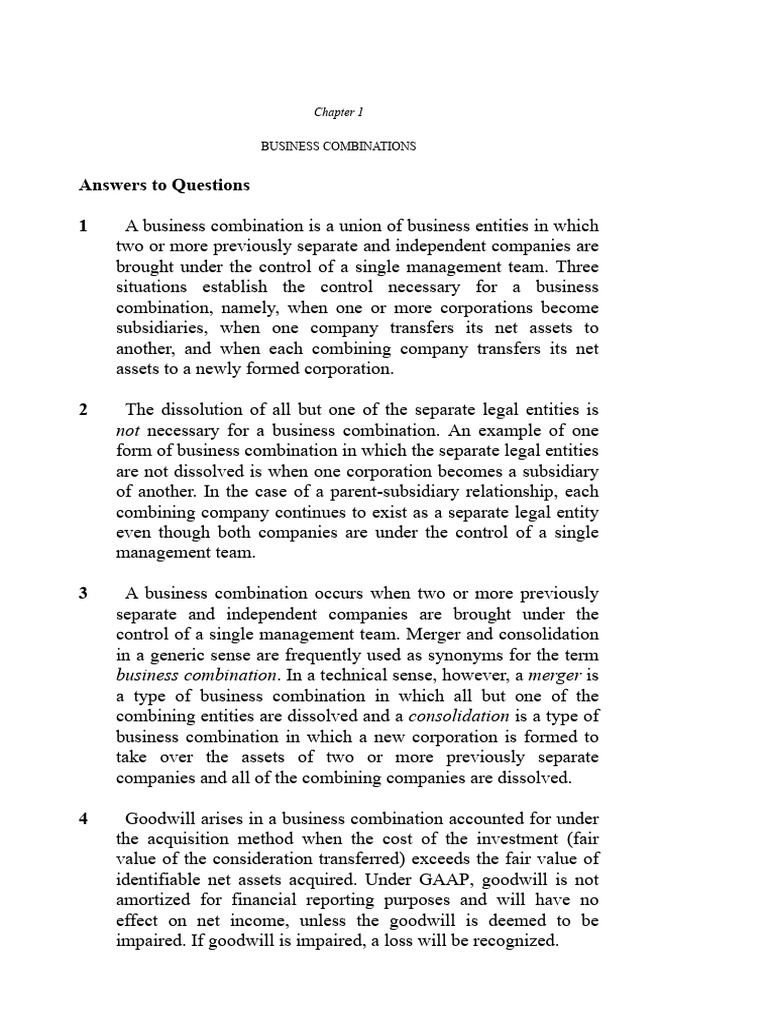 Chapter 1

BUSINESS COMBINATIONS

Answers to Questions

1 A business combination is a union of business entities in which two or more previously separate and independent companies are brought under the control of a single management team. Three situations establish the control necessary for a business combination, namely, when one or more corporations become subsidiaries, when one company transfers its net assets to another, and when each combining company transfers its net assets to a newly formed corporation.

2 The dissolution of all but one of the separate legal entities is not necessary for a business combination. An example of one form of business combination in which the separate legal entities are not dissolved is when one corporation becomes a subsidiary of another. In the case of a parent-subsidiary relationship, each combining company continues to exist as a separate legal entity even though both companies are under the control of a single management team.

3 A business combination occurs when two or more previously separate and independent companies are brought under the control of a single management team. Merger and consolidation in a generic sense are frequently used as synonyms for the term business combination. In a technical sense, however, a merger is a type of business combination in which all but one of the combining entities are dissolved and a consolidation is a type of business combination in which a new corporation is formed to take over the assets of two or more previously separate companies and all of the combining companies are dissolved.

4 Goodwill arises in a business combination accounted for under the acquisition method when the cost of the investment (fair value of the consideration transferred) exceeds the fair value of identifiable net assets acquired. Under GAAP, goodwill is not amortized for financial reporting purposes and will have no effect on net income, unless the goodwill is deemed to be impaired. If goodwill is impaired, a loss will be recognized.